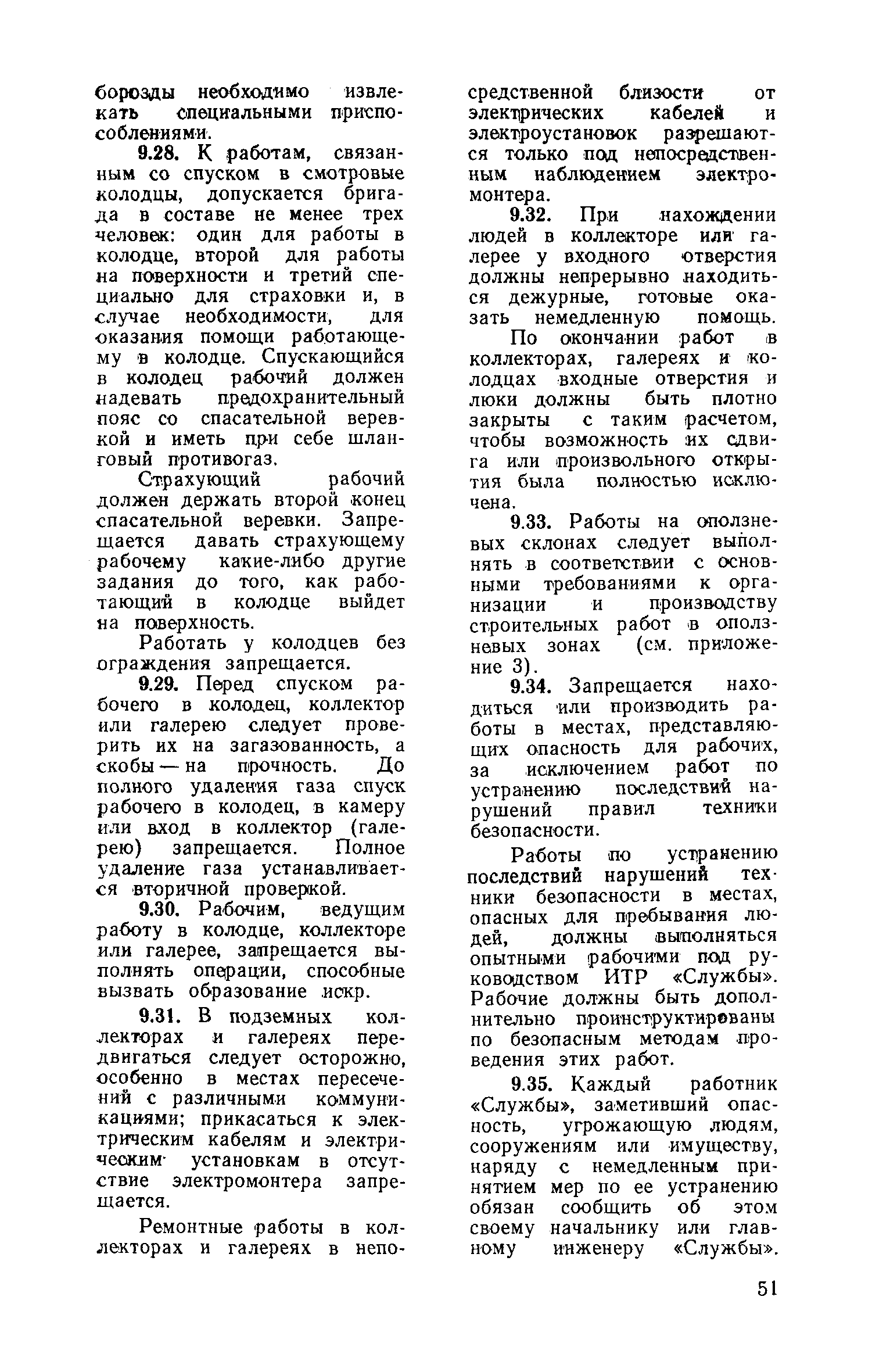 борозды необходимо извлекать специальными приспособлениями.

9.28. К работам, связанным со спуском в смотровые колодцы, допускается бригада в составе не менее трех человек: один для работы в колодце, второй для работы на поверхности и третий специально для страховки и, в случае необходимости, для оказания помощи работающему в колодце. Спускающийся в колодец рабочий должен надевать предохранительный пояс со спасательной веревкой и иметь при себе шланговый противогаз.

Страхующий рабочий должен держать второй конец спасательной веревки. Запрещается давать страхующему рабочему какие-либо другие задания до того, как работающий в колодце выйдет на поверхность.

Работать у колодцев без ограждения запрещается.

9.29. Перед спуском рабочего в колодец, коллектор или галерею следует проверить их на загазованность, а скобы — на прочность. До полного удаления газа спуск рабочего в колодец, в камеру или вход в коллектор (галерею) запрещается. Полное удаление газа устанавливается вторичной проверкой.

9.30. Рабочим, ведущим работу в колодце, коллекторе или галерее, запрещается выполнять операции, способные вызвать образование искр.

9.31. В подземных коллекторах и галереях передвигаться следует осторожно, особенно в местах пересечений с различными коммуникациями; прикасаться к электрическим кабелям и электрическим установкам в отсутствие электромонтера запрещается.

Ремонтные работы в коллекторах и галереях в непосредственной близости от электрических кабелей и электроустановок разрешаются только под непосредственным наблюдением электромонтера.

9.32. При нахождении людей в коллекторе или галерее у входного отверстия должны непрерывно находиться дежурные, готовые оказать немедленную помощь.

По окончании работ в коллекторах, галереях и колодцах входные отверстия и люки должны быть плотно закрыты с таким расчетом, чтобы возможность их сдвига или произвольного открытия была полностью исключена.

9.33. Работы на оползневых склонах следует выполнять в соответствии с основными требованиями к организации и производству строительных работ в оползневых зонах (см. приложение 3).

9.34. Запрещается находиться или производить работы в местах, представляющих опасность для рабочих, за исключением работ по устранению последствий нарушений правил техники безопасности.

Работы по устранению последствий нарушений техники безопасности в местах, опасных для пребывания людей, должны выполняться опытными рабочими под руководством ИТР «Службы». Рабочие должны быть дополнительно проинструктированы по безопасным методам проведения этих работ.

9.35. Каждый работник «Службы», заметивший опасность, угрожающую людям, сооружениям или имуществу, наряду с немедленным принятием мер по ее устранению обязан сообщить об этом своему начальнику или главному инженеру «Службы».

51